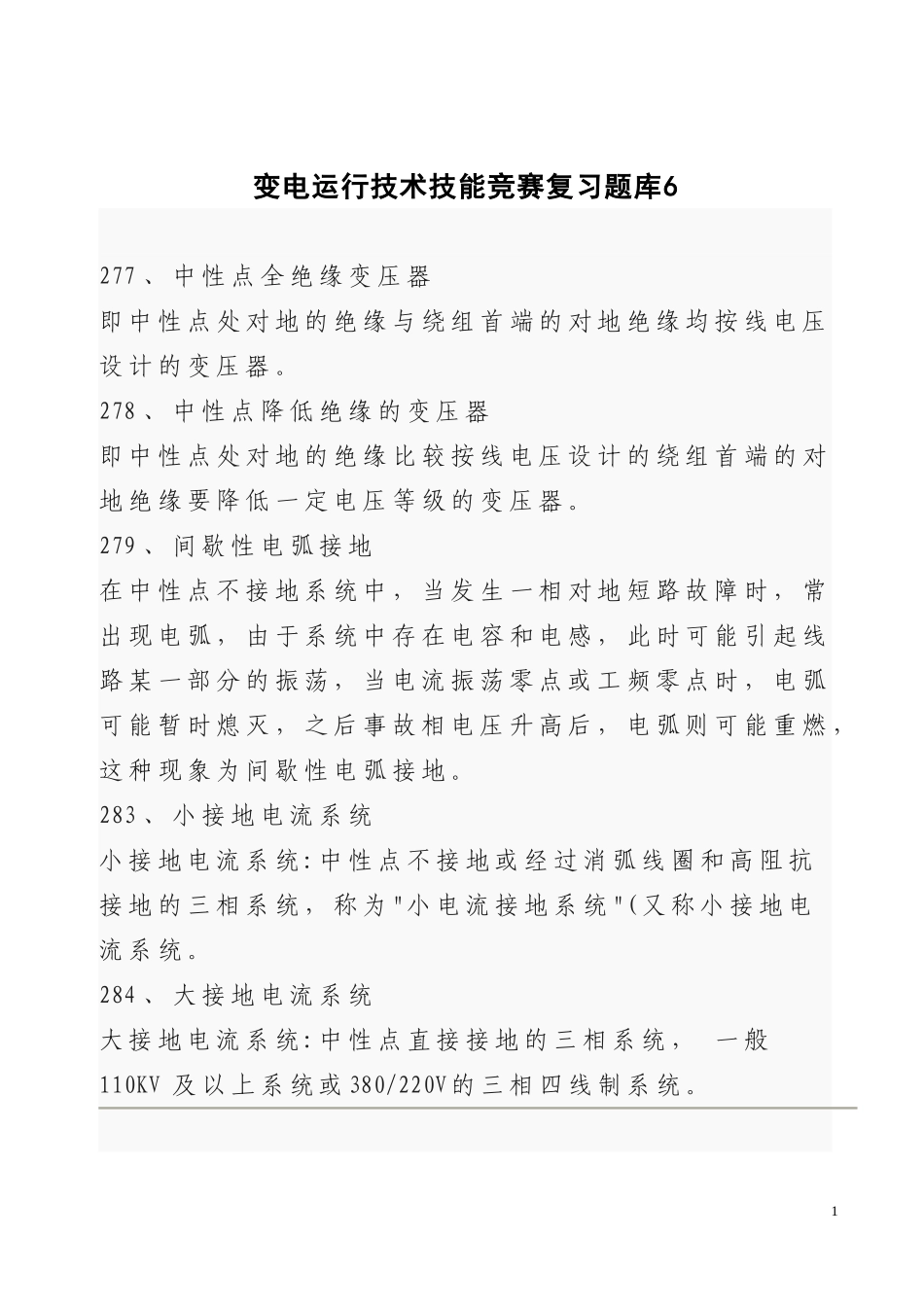 变电运行技术技能竞赛复习题库6

277、中性点全绝缘变压器

即中性点处对地的绝缘与绕组首端的对地绝缘均按线电压设计的变压器。

278、中性点降低绝缘的变压器

即中性点处对地的绝缘比较按线电压设计的绕组首端的对地绝缘要降低一定电压等级的变压器。

279、间歇性电弧接地

在中性点不接地系统中，当发生一相对地短路故障时，常出现电弧，由于系统中存在电容和电感，此时可能引起线路某一部分的振荡，当电流振荡零点或工频零点时，电弧可能暂时熄灭，之后事故相电压升高后，电弧则可能重燃，这种现象为间歇性电弧接地。

283、小接地电流系统

小接地电流系统:中性点不接地或经过消弧线圈和高阻抗接地的三相系统，称为"小电流接地系统"(又称小接地电流系统。

284、大接地电流系统

大接地电流系统:中性点直接接地的三相系统， 一般110KV 及以上系统或380/220V的三相四线制系统。

1